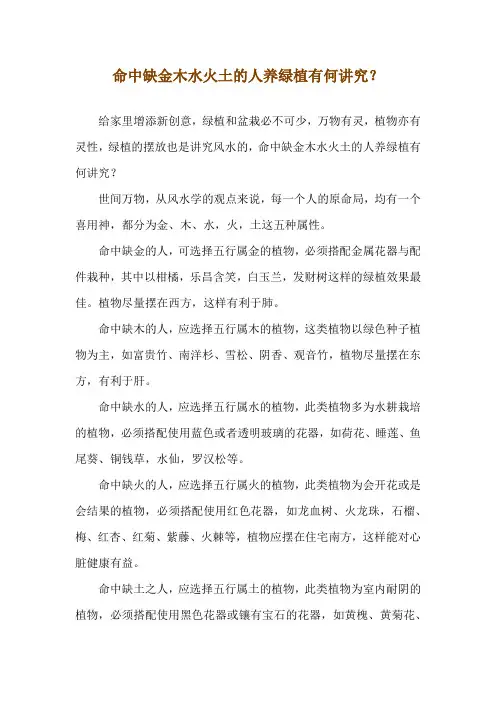 命中缺金木水火土的人养绿植有何讲究？

给家里增添新创意，绿植和盆栽必不可少，万物有灵，植物亦有灵性，绿植的摆放也是讲究风水的，命中缺金木水火土的人养绿植有何讲究？

世间万物，从风水学的观点来说，每一个人的原命局，均有一个喜用神，都分为金、木、水，火，土这五种属性。

命中缺金的人，可选择五行属金的植物，必须搭配金属花器与配件栽种，其中以柑橘，乐昌含笑，白玉兰，发财树这样的绿植效果最佳。植物尽量摆在西方，这样有利于肺。

命中缺木的人，应选择五行属木的植物，这类植物以绿色种子植物为主，如富贵竹、南洋杉、雪松、阴香、观音竹，植物尽量摆在东方，有利于肝。

命中缺水的人，应选择五行属水的植物，此类植物多为水耕栽培的植物，必须搭配使用蓝色或者透明玻璃的花器，如荷花、睡莲、鱼尾葵、铜钱草，水仙，罗汉松等。

命中缺火的人，应选择五行属火的植物，此类植物为会开花或是会结果的植物，必须搭配使用红色花器，如龙血树、火龙珠，石榴、梅、红杏、红菊、紫藤、火棘等，植物应摆在住宅南方，这样能对心脏健康有益。

命中缺土之人，应选择五行属土的植物，此类植物为室内耐阴的植物，必须搭配使用黑色花器或镶有宝石的花器，如黄槐、黄菊花、